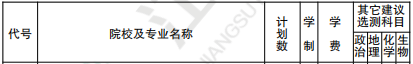 | 代号 | 院校及专业名称 | 计划数 | 学制 | 学费 | 其它建议选测科目 | | | |
|---|---|---|---|---|---|---|---|---|
| | | | | | 政治 | 地理 | 化学 | 生物 |

JIANGSU